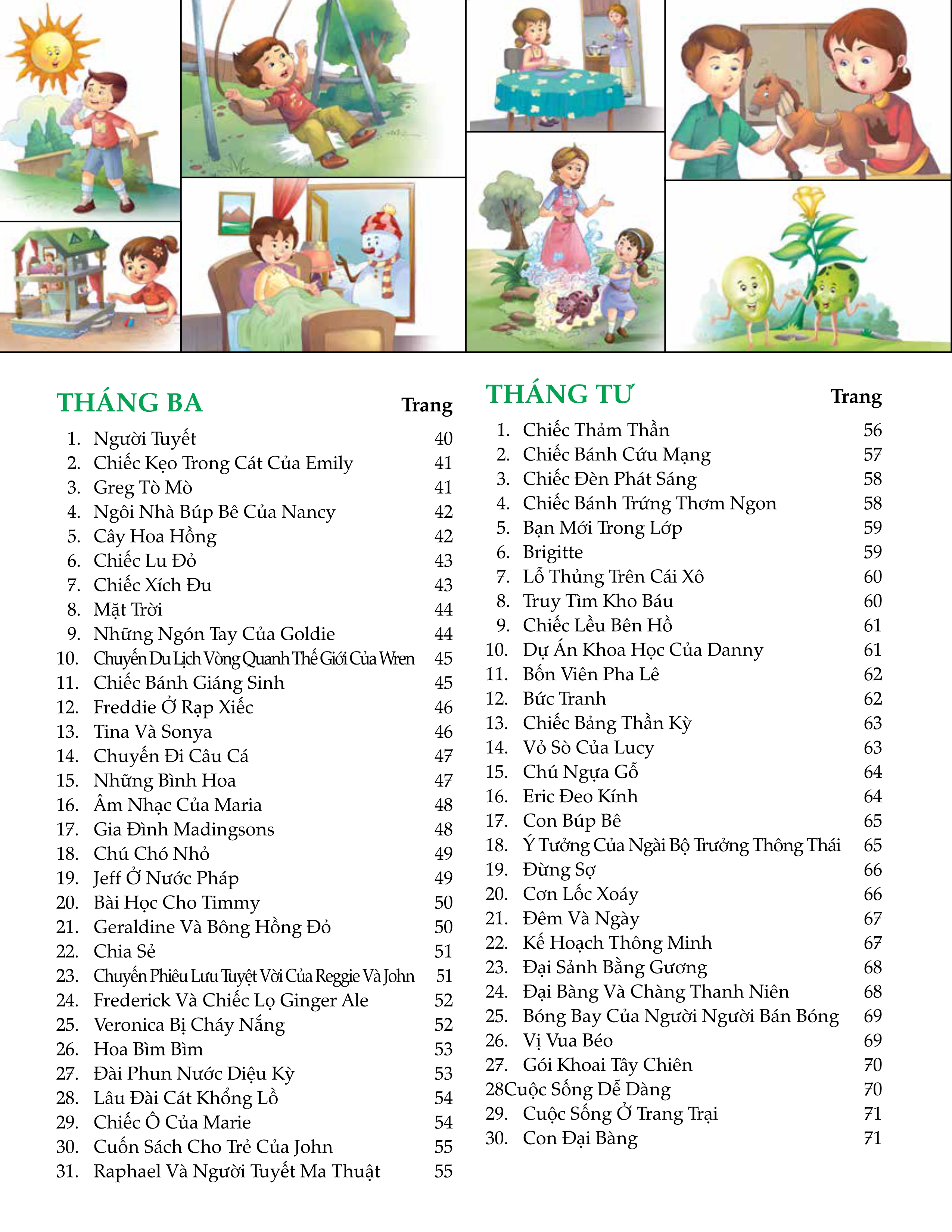 THÁNG BA Trang

1. Người Tuyết 40
2. Chiếc Kẹo Trong Cát Của Emily 41
3. Greg Tò Mò 41
4. Ngôi Nhà Búp Bê Của Nancy 42
5. Cây Hoa Hồng 42
6. Chiếc Lu Đỏ 43
7. Chiếc Xích Đu 43
8. Mặt Trời 44
9. Những Ngón Tay Của Goldie 44
10. Chuyến Du Lịch Vòng Quanh Thế Giới Của Wren 45
11. Chiếc Bánh Giáng Sinh 45
12. Freddie Ở Rạp Xiếc 46
13. Tina Và Sonya 46
14. Chuyến Đi Câu Cá 47
15. Những Bình Hoa 47
16. Âm Nhạc Của Maria 48
17. Gia Đình Madingsons 48
18. Chú Chó Nhỏ 49
19. Jeff Ở Nước Pháp 49
20. Bài Học Cho Timmy 50
21. Geraldine Và Bông Hồng Đỏ 50
22. Chia Sẻ 51
23. Chuyến Phiêu Lưu Tuyệt Vời Của Reggie Và John 51
24. Frederick Và Chiếc Lọ Ginger Ale 52
25. Veronica Bị Cháy Nắng 52
26. Hoa Bìm Bìm 53
27. Đài Phun Nước Diệu Kỳ 53
28. Lâu Đài Cát Khổng Lồ 54
29. Chiếc Ô Của Marie 54
30. Cuốn Sách Cho Trẻ Của John 55
31. Raphael Và Người Tuyết Ma Thuật 55

THÁNG TƯ Trang

1. Chiếc Thảm Thần 56
2. Chiếc Bánh Cứu Mạng 57
3. Chiếc Đèn Phát Sáng 58
4. Chiếc Bánh Trứng Thơm Ngon 58
5. Bạn Mới Trong Lớp 59
6. Brigitte 59
7. Lỗ Thủng Trên Cái Xô 60
8. Truy Tìm Kho Báu 60
9. Chiếc Lều Bên Hồ 61
10. Dự Án Khoa Học Của Danny 61
11. Bốn Viên Pha Lê 62
12. Bức Tranh 62
13. Chiếc Bảng Thần Kỳ 63
14. Vỏ Sò Của Lucy 63
15. Chú Ngựa Gỗ 64
16. Eric Đeo Kính 64
17. Con Búp Bê 65
18. Ý Tưởng Của Ngài Bộ Trưởng Thông Thái 65
19. Đừng Sợ 66
20. Cơn Lốc Xoáy 66
21. Đêm Và Ngày 67
22. Kế Hoạch Thông Minh 67
23. Đại Sảnh Bằng Gương 68
24. Đại Bàng Và Chàng Thanh Niên 68
25. Bóng Bay Của Người Người Bán Bóng 69
26. Vị Vua Béo 69
27. Gói Khoai Tây Chiên 70
28Cuộc Sống Dễ Dàng 70
29. Cuộc Sống Ở Trang Trại 71
30. Con Đại Bàng 71